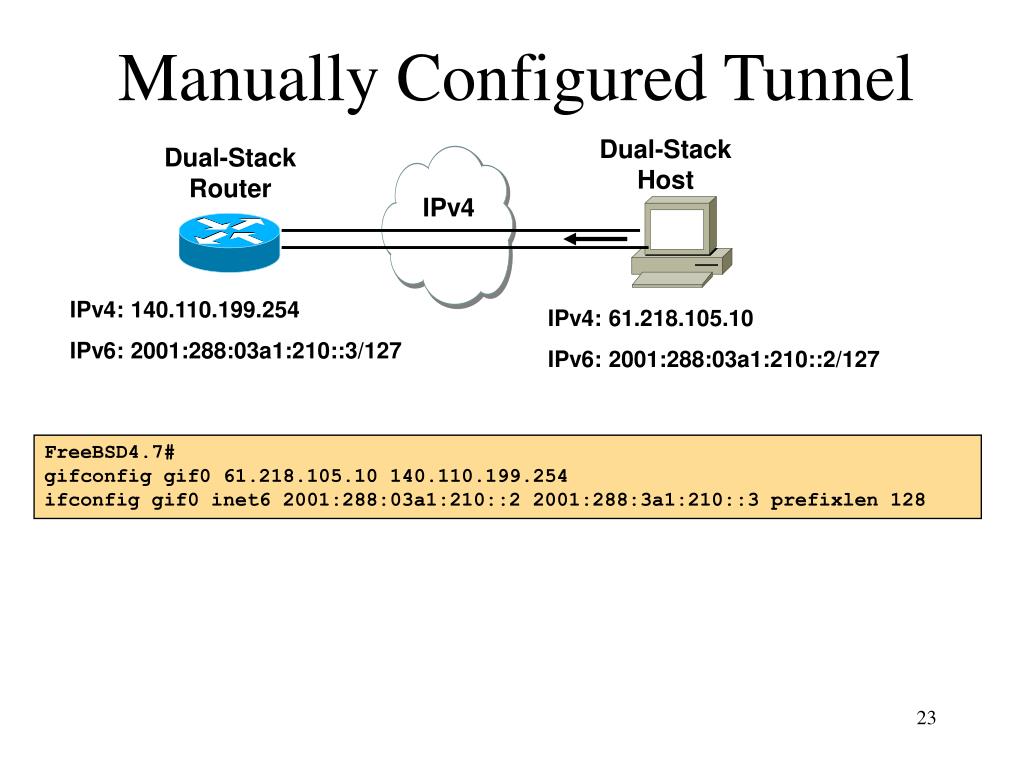 Manually Configured Tunnel

Dual-Stack Router

IPv4

Dual-Stack Host

IPv4: 140.110.199.254

IPv6: 2001:288:03a1:210::3/127

IPv4: 61.218.105.10

IPv6: 2001:288:03a1:210::2/127

FreeBSD4.7#
gifconfig gif0 61.218.105.10 140.110.199.254
ifconfig gif0 inet6 2001:288:03a1:210::2 2001:288:3a1:210::3 prefixlen 128

23